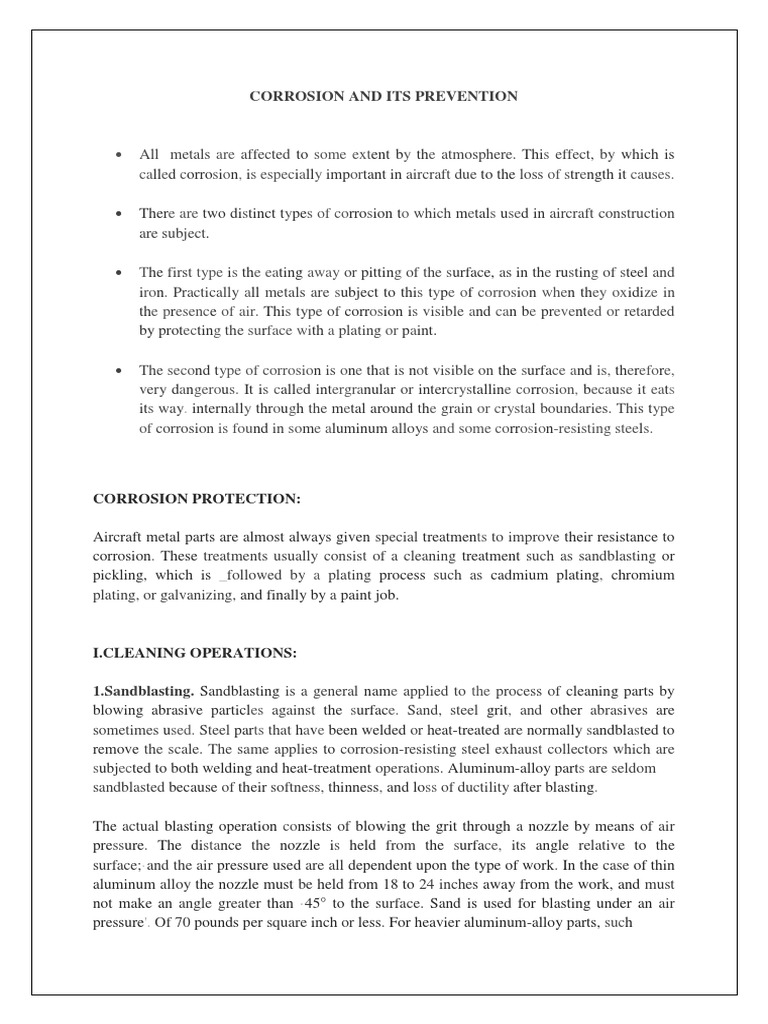 CORROSION AND ITS PREVENTION

• All metals are affected to some extent by the atmosphere. This effect, by which is called corrosion, is especially important in aircraft due to the loss of strength it causes.

• There are two distinct types of corrosion to which metals used in aircraft construction are subject.

• The first type is the eating away or pitting of the surface, as in the rusting of steel and iron. Practically all metals are subject to this type of corrosion when they oxidize in the presence of air. This type of corrosion is visible and can be prevented or retarded by protecting the surface with a plating or paint.

• The second type of corrosion is one that is not visible on the surface and is, therefore, very dangerous. It is called intergranular or intercrystalline corrosion, because it eats its way. internally through the metal around the grain or crystal boundaries. This type of corrosion is found in some aluminum alloys and some corrosion-resisting steels.

CORROSION PROTECTION:

Aircraft metal parts are almost always given special treatments to improve their resistance to corrosion. These treatments usually consist of a cleaning treatment such as sandblasting or pickling, which is _followed by a plating process such as cadmium plating, chromium plating, or galvanizing, and finally by a paint job.

I.CLEANING OPERATIONS:

1.Sandblasting. Sandblasting is a general name applied to the process of cleaning parts by blowing abrasive particles against the surface. Sand, steel grit, and other abrasives are sometimes used. Steel parts that have been welded or heat-treated are normally sandblasted to remove the scale. The same applies to corrosion-resisting steel exhaust collectors which are subjected to both welding and heat-treatment operations. Aluminum-alloy parts are seldom sandblasted because of their softness, thinness, and loss of ductility after blasting.

The actual blasting operation consists of blowing the grit through a nozzle by means of air pressure. The distance the nozzle is held from the surface, its angle relative to the surface; and the air pressure used are all dependent upon the type of work. In the case of thin aluminum alloy the nozzle must be held from 18 to 24 inches away from the work, and must not make an angle greater than ·45° to the surface. Sand is used for blasting under an air pressure'. Of 70 pounds per square inch or less. For heavier aluminum-alloy parts, such